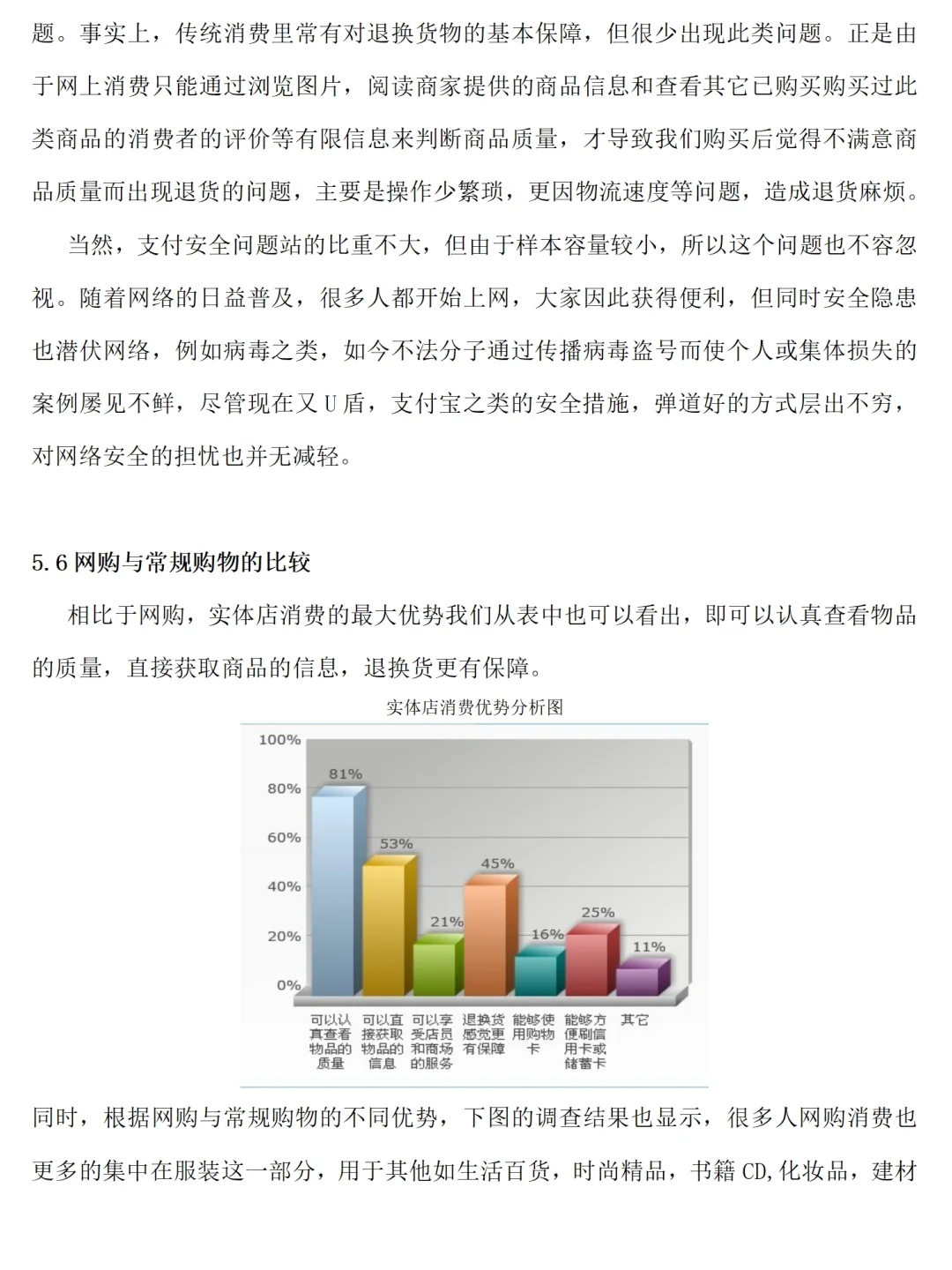 题。事实上，传统消费里常有对退换货物的基本保障，但很少出现此类问题。正是由于网上消费只能通过浏览图片，阅读商家提供的商品信息和查看其它已购买购买过此类商品的消费者的评价等有限信息来判断商品质量，才导致我们购买后觉得不满意商品质量而出现退货的问题，主要是操作少繁琐，更因物流速度等问题，造成退货麻烦。

当然，支付安全问题站的比重不大，但由于样本容量较小，所以这个问题也不容忽视。随着网络的日益普及，很多人都开始上网，大家因此获得便利，但同时安全隐患也潜伏网络，例如病毒之类，如今不法分子通过传播病毒盗号而使个人或集体损失的案例屡见不鲜，尽管现在又 U 盾，支付宝之类的安全措施，弹道好的方式层出不穷，对网络安全的担忧也并无减轻。

5.6 网购与常规购物的比较

相比于网购，实体店消费的最大优势我们从表中也可以看出，即可以认真查看物品的质量，直接获取商品的信息，退换货更有保障。

实体店消费优势分析图

100%
80%
60%
40%
20%
0%

81%
53%
21%
45%
16%
25%
11%

可以认真查看物品的质量
可以直接获取物品的信息
可以享受店员和商场的服务
退换货感觉更有保障
能够使用购物卡
能够方便刷信用卡或储蓄卡
其它

同时，根据网购与常规购物的不同优势，下图的调查结果也显示，很多人网购消费也更多的集中在服装这一部分，用于其他如生活百货，时尚精品，书籍 CD,化妆品，建材